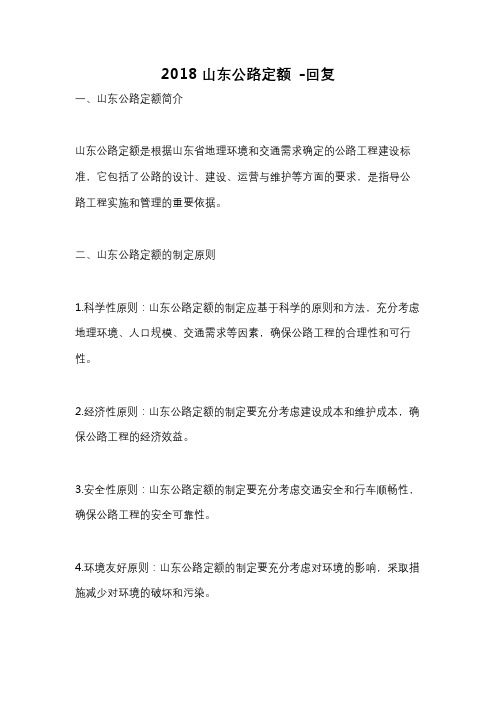 2018 山东公路定额 -回复

一、山东公路定额简介

山东公路定额是根据山东省地理环境和交通需求确定的公路工程建设标准，它包括了公路的设计、建设、运营与维护等方面的要求，是指导公路工程实施和管理的重要依据。

二、山东公路定额的制定原则

1.科学性原则：山东公路定额的制定应基于科学的原则和方法，充分考虑地理环境、人口规模、交通需求等因素，确保公路工程的合理性和可行性。

2.经济性原则：山东公路定额的制定要充分考虑建设成本和维护成本，确保公路工程的经济效益。

3.安全性原则：山东公路定额的制定要充分考虑交通安全和行车顺畅性，确保公路工程的安全可靠性。

4.环境友好原则：山东公路定额的制定要充分考虑对环境的影响，采取措施减少对环境的破坏和污染。